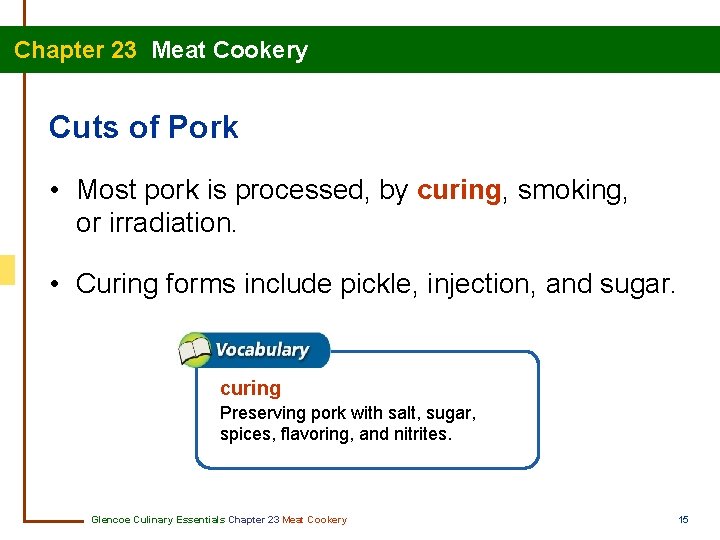 Chapter 23 Meat Cookery

Cuts of Pork

• Most pork is processed, by curing, smoking, or irradiation.

• Curing forms include pickle, injection, and sugar.

Vocabulary

curing

Preserving pork with salt, sugar, spices, flavoring, and nitrites.

Glencoe Culinary Essentials Chapter 23 Meat Cookery

15